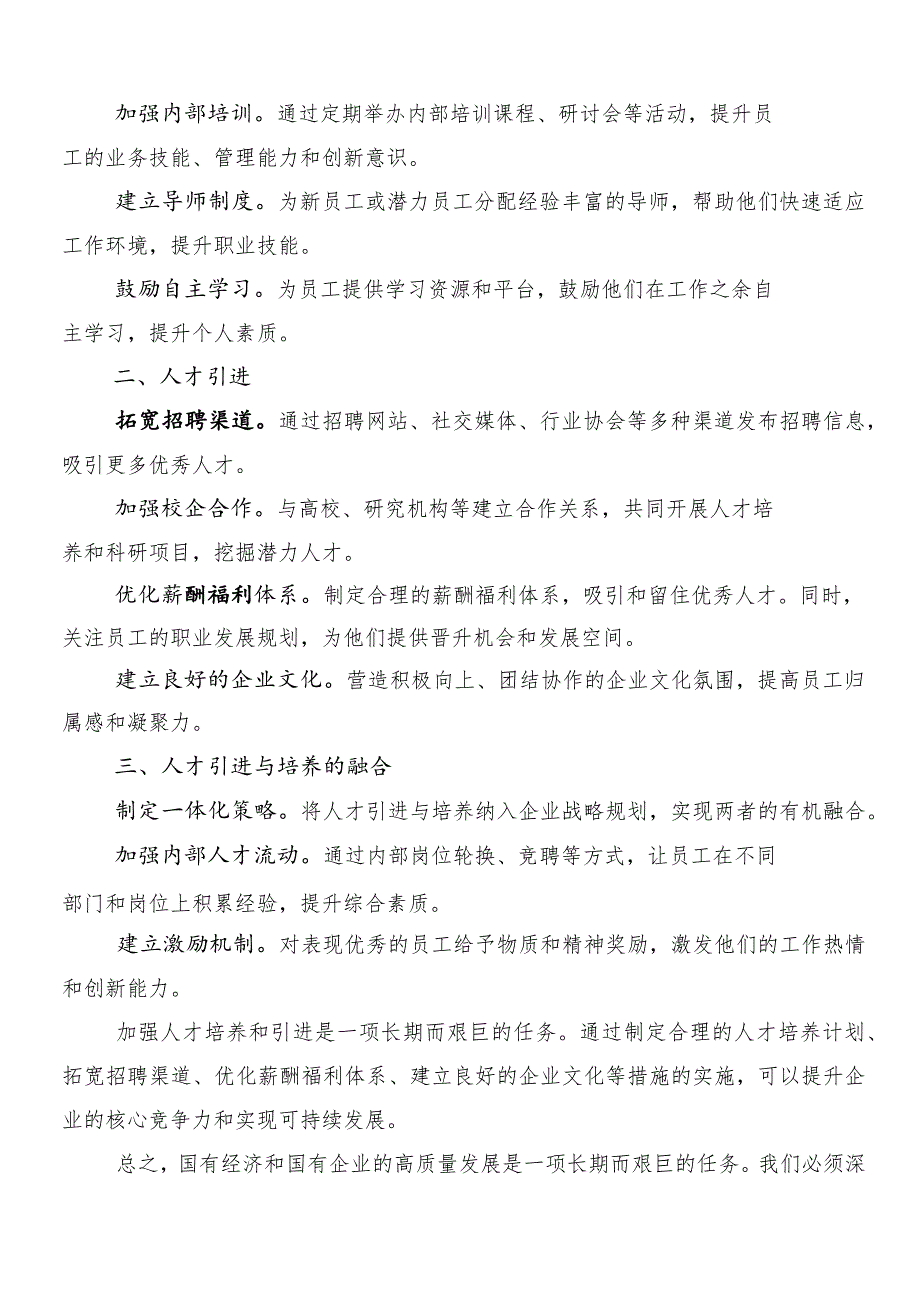 加强内部培训。通过定期举办内部培训课程、研讨会等活动，提升员工的业务技能、管理能力和创新意识。

建立导师制度。为新员工或潜力员工分配经验丰富的导师，帮助他们快速适应工作环境，提升职业技能。

鼓励自主学习。为员工提供学习资源和平台，鼓励他们在工作之余自主学习，提升个人素质。

二、人才引进

拓宽招聘渠道。通过招聘网站、社交媒体、行业协会等多种渠道发布招聘信息，吸引更多优秀人才。

加强校企合作。与高校、研究机构等建立合作关系，共同开展人才培养和科研项目，挖掘潜力人才。

优化薪酬福利体系。制定合理的薪酬福利体系，吸引和留住优秀人才。同时，关注员工的职业发展规划，为他们提供晋升机会和发展空间。

建立良好的企业文化。营造积极向上、团结协作的企业文化氛围，提高员工归属感和凝聚力。

三、人才引进与培养的融合

制定一体化策略。将人才引进与培养纳入企业战略规划，实现两者的有机融合。

加强内部人才流动。通过内部岗位轮换、竞聘等方式，让员工在不同部门和岗位上积累经验，提升综合素质。

建立激励机制。对表现优秀的员工给予物质和精神奖励，激发他们的工作热情和创新能力。

加强人才培养和引进是一项长期而艰巨的任务。通过制定合理的人才培养计划、拓宽招聘渠道、优化薪酬福利体系、建立良好的企业文化等措施的实施，可以提升企业的核心竞争力和实现可持续发展。

总之，国有经济和国有企业的高质量发展是一项长期而艰巨的任务。我们必须深